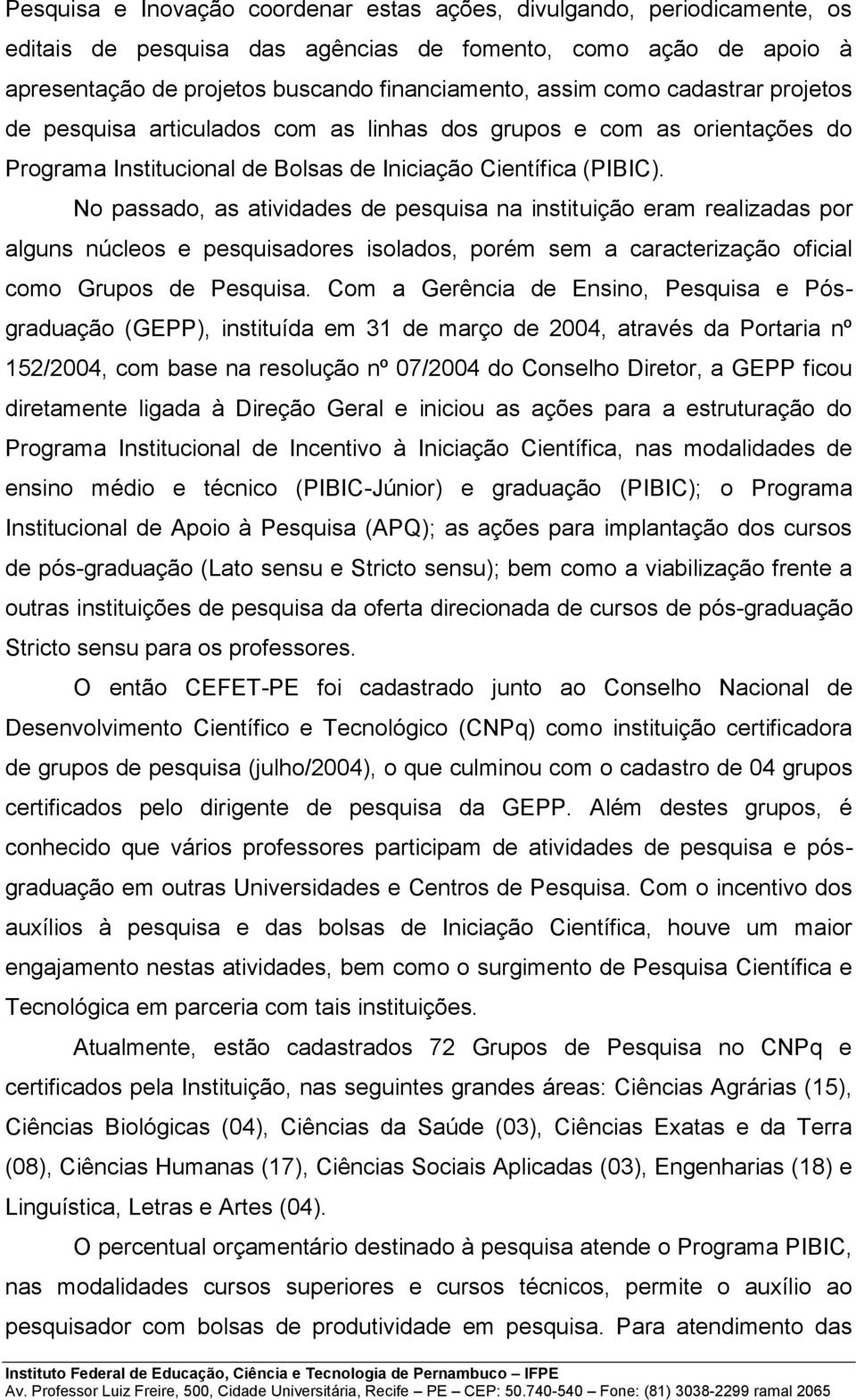 Pesquisa e Inovação coordenar estas ações, divulgando, periodicamente, os editais de pesquisa das agências de fomento, como ação de apoio à apresentação de projetos buscando financiamento, assim como cadastrar projetos de pesquisa articulados com as linhas dos grupos e com as orientações do Programa Institucional de Bolsas de Iniciação Científica (PIBIC).

No passado, as atividades de pesquisa na instituição eram realizadas por alguns núcleos e pesquisadores isolados, porém sem a caracterização oficial como Grupos de Pesquisa. Com a Gerência de Ensino, Pesquisa e Pós-graduação (GEPP), instituída em 31 de março de 2004, através da Portaria nº 152/2004, com base na resolução nº 07/2004 do Conselho Diretor, a GEPP ficou diretamente ligada à Direção Geral e iniciou as ações para a estruturação do Programa Institucional de Incentivo à Iniciação Científica, nas modalidades de ensino médio e técnico (PIBIC-Júnior) e graduação (PIBIC); o Programa Institucional de Apoio à Pesquisa (APQ); as ações para implantação dos cursos de pós-graduação (Lato sensu e Stricto sensu); bem como a viabilização frente a outras instituições de pesquisa da oferta direcionada de cursos de pós-graduação Stricto sensu para os professores.

O então CEFET-PE foi cadastrado junto ao Conselho Nacional de Desenvolvimento Científico e Tecnológico (CNPq) como instituição certificadora de grupos de pesquisa (julho/2004), o que culminou com o cadastro de 04 grupos certificados pelo dirigente de pesquisa da GEPP. Além destes grupos, é conhecido que vários professores participam de atividades de pesquisa e pós-graduação em outras Universidades e Centros de Pesquisa. Com o incentivo dos auxílios à pesquisa e das bolsas de Iniciação Científica, houve um maior engajamento nestas atividades, bem como o surgimento de Pesquisa Científica e Tecnológica em parceria com tais instituições.

Atualmente, estão cadastrados 72 Grupos de Pesquisa no CNPq e certificados pela Instituição, nas seguintes grandes áreas: Ciências Agrárias (15), Ciências Biológicas (04), Ciências da Saúde (03), Ciências Exatas e da Terra (08), Ciências Humanas (17), Ciências Sociais Aplicadas (03), Engenharias (18) e Linguística, Letras e Artes (04).

O percentual orçamentário destinado à pesquisa atende o Programa PIBIC, nas modalidades cursos superiores e cursos técnicos, permite o auxílio ao pesquisador com bolsas de produtividade em pesquisa. Para atendimento das

Instituto Federal de Educação, Ciência e Tecnologia de Pernambuco – IFPE
Av. Professor Luiz Freire, 500, Cidade Universitária, Recife – PE – CEP: 50.740-540 – Fone: (81) 3038-2299 ramal 2065